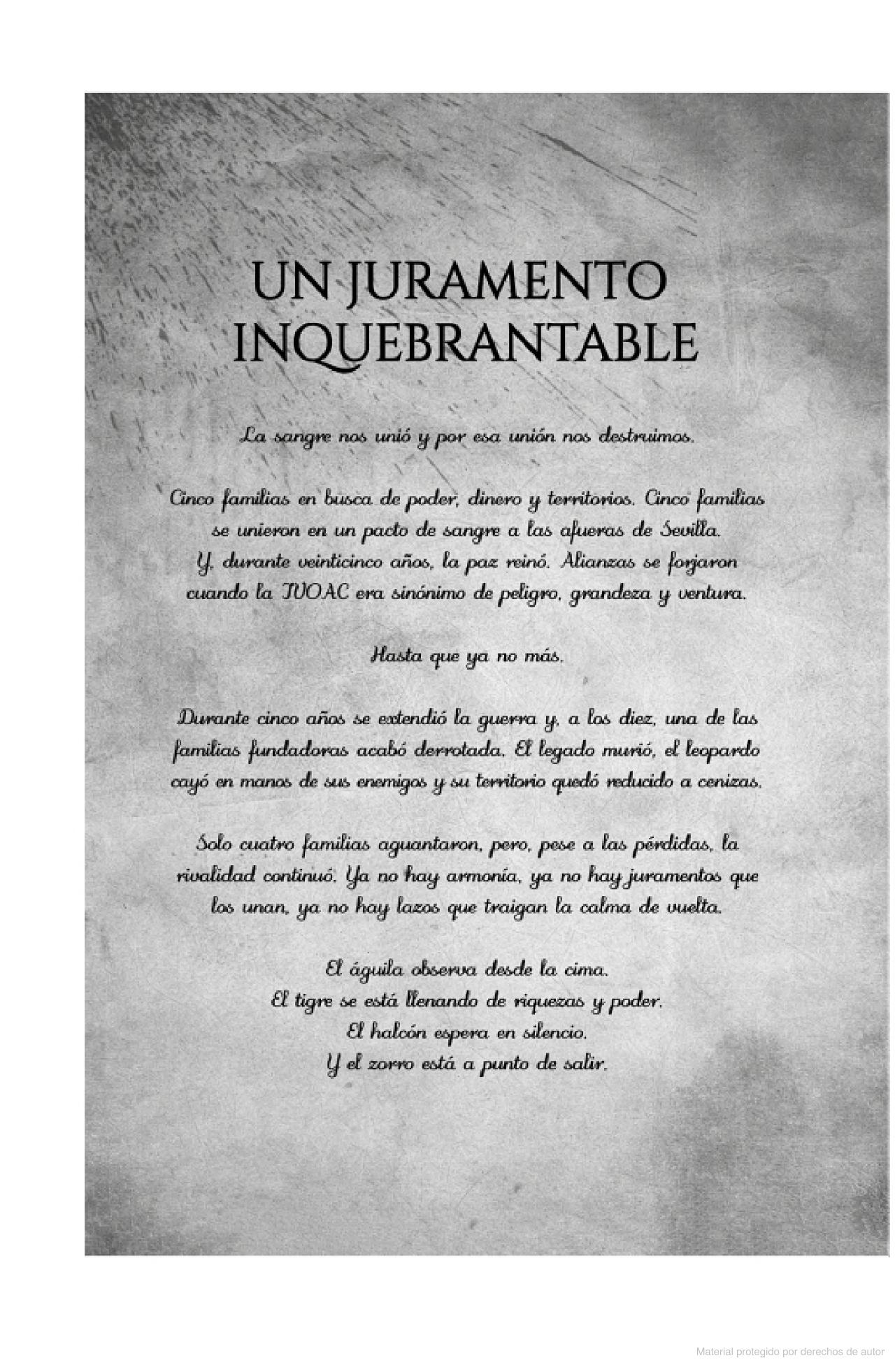 UN JURAMENTO INQUEBRANTABLE

La sangre nos unió y por esa unión nos destruimos.

Cinco familias en busca de poder, dinero y territorios. Cinco familias se unieron en un pacto de sangre a las afueras de Sevilla. Y, durante veinticinco años, la paz reinó. Alianzas se forjaron cuando la TVOAC era sinónimo de peligro, grandeza y ventura.

Hasta que ya no más.

Durante cinco años se extendió la guerra y, a los diez, una de las familias fundadoras acabó derrotada. El legado murió, el leopardo cayó en manos de sus enemigos y su territorio quedó reducido a cenizas.

Solo cuatro familias aguantaron, pero, pese a las pérdidas, la rivalidad continuó. Ya no hay armonía, ya no hay juramentos que los unan, ya no hay lazos que traigan la calma de vuelta.

El águila observa desde la cima.
El tigre se está llenando de riquezas y poder.
El halcón espera en silencio.
Y el zorro está a punto de salir.

Material protegido por derechos de autor